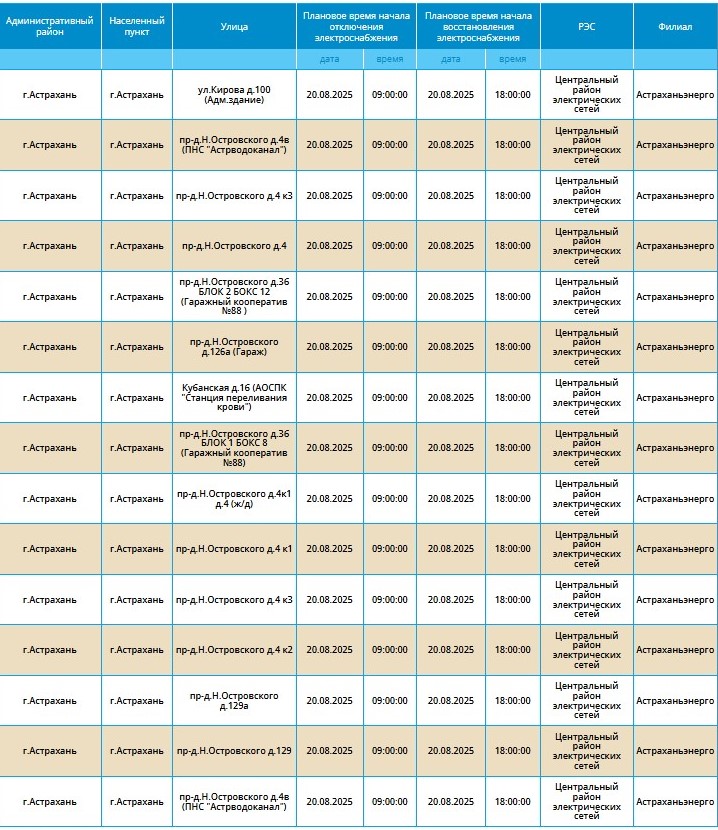 | Административный район | Населенный пункт | Улица | Плановое время начала отключения электроснабжения | | Плановое время начала восстановления электроснабжения | | РЭС | Филиал |
|---|---|---|---|---|---|---|---|---|
| | | | дата | время | дата | время | | |
| г.Астрахань | г.Астрахань | ул.Кирова д.100 (Адм.здание) | 20.08.2025 | 09:00:00 | 20.08.2025 | 18:00:00 | Центральный район электрических сетей | Астраханьэнерго |
| г.Астрахань | г.Астрахань | пр-д.Н.Островского д.4в (ПНС "Астрводоканал") | 20.08.2025 | 09:00:00 | 20.08.2025 | 18:00:00 | Центральный район электрических сетей | Астраханьэнерго |
| г.Астрахань | г.Астрахань | пр-д.Н.Островского д.4 к3 | 20.08.2025 | 09:00:00 | 20.08.2025 | 18:00:00 | Центральный район электрических сетей | Астраханьэнерго |
| г.Астрахань | г.Астрахань | пр-д.Н.Островского д.4 | 20.08.2025 | 09:00:00 | 20.08.2025 | 18:00:00 | Центральный район электрических сетей | Астраханьэнерго |
| г.Астрахань | г.Астрахань | пр-д.Н.Островского д.36 БЛОК 2 БОКС 12 (Гаражный кооператив №88 ) | 20.08.2025 | 09:00:00 | 20.08.2025 | 18:00:00 | Центральный район электрических сетей | Астраханьэнерго |
| г.Астрахань | г.Астрахань | пр-д.Н.Островского д.126а (Гараж) | 20.08.2025 | 09:00:00 | 20.08.2025 | 18:00:00 | Центральный район электрических сетей | Астраханьэнерго |
| г.Астрахань | г.Астрахань | Кубанская д.16 (АОСПК "Станция переливания крови") | 20.08.2025 | 09:00:00 | 20.08.2025 | 18:00:00 | Центральный район электрических сетей | Астраханьэнерго |
| г.Астрахань | г.Астрахань | пр-д.Н.Островского д.36 БЛОК 1 БОКС 8 (Гаражный кооператив №88) | 20.08.2025 | 09:00:00 | 20.08.2025 | 18:00:00 | Центральный район электрических сетей | Астраханьэнерго |
| г.Астрахань | г.Астрахань | пр-д.Н.Островского д.4к1 д.4 (ж/д) | 20.08.2025 | 09:00:00 | 20.08.2025 | 18:00:00 | Центральный район электрических сетей | Астраханьэнерго |
| г.Астрахань | г.Астрахань | пр-д.Н.Островского д.4 к1 | 20.08.2025 | 09:00:00 | 20.08.2025 | 18:00:00 | Центральный район электрических сетей | Астраханьэнерго |
| г.Астрахань | г.Астрахань | пр-д.Н.Островского д.4 к3 | 20.08.2025 | 09:00:00 | 20.08.2025 | 18:00:00 | Центральный район электрических сетей | Астраханьэнерго |
| г.Астрахань | г.Астрахань | пр-д.Н.Островского д.4 к2 | 20.08.2025 | 09:00:00 | 20.08.2025 | 18:00:00 | Центральный район электрических сетей | Астраханьэнерго |
| г.Астрахань | г.Астрахань | пр-д.Н.Островского д.129а | 20.08.2025 | 09:00:00 | 20.08.2025 | 18:00:00 | Центральный район электрических сетей | Астраханьэнерго |
| г.Астрахань | г.Астрахань | пр-д.Н.Островского д.129 | 20.08.2025 | 09:00:00 | 20.08.2025 | 18:00:00 | Центральный район электрических сетей | Астраханьэнерго |
| г.Астрахань | г.Астрахань | пр-д.Н.Островского д.4в (ПНС "Астрводоканал") | 20.08.2025 | 09:00:00 | 20.08.2025 | 18:00:00 | Центральный район электрических сетей | Астраханьэнерго |